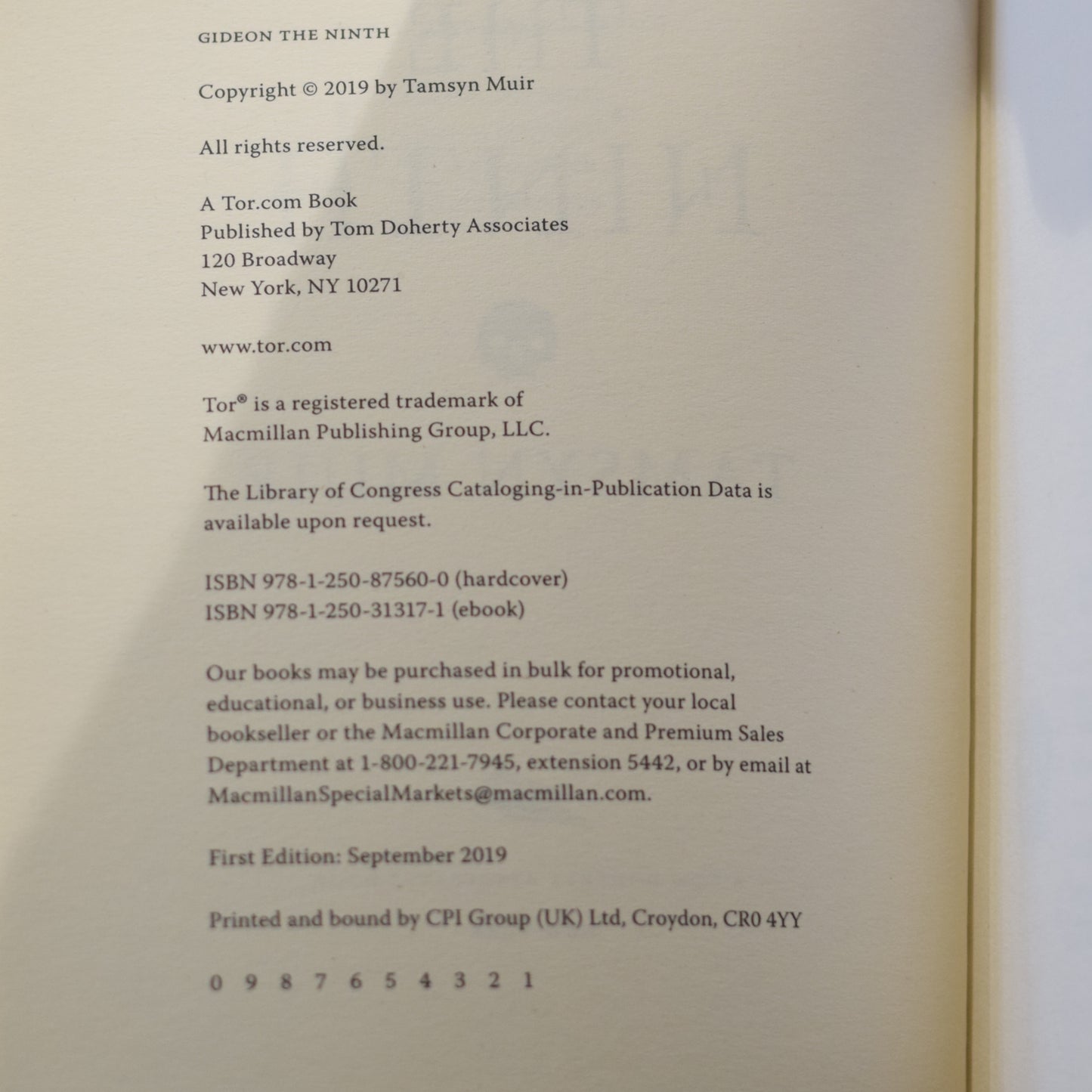 GIDEON THE NINTH

Copyright © 2019 by Tamsyn Muir

All rights reserved.

A Tor.com Book
Published by Tom Doherty Associates
120 Broadway
New York, NY 10271

www.tor.com

Tor® is a registered trademark of Macmillan Publishing Group, LLC.

The Library of Congress Cataloging-in-Publication Data is available upon request.

ISBN 978-1-250-87560-0 (hardcover)
ISBN 978-1-250-31317-1 (ebook)

Our books may be purchased in bulk for promotional, educational, or business use. Please contact your local bookseller or the Macmillan Corporate and Premium Sales Department at 1-800-221-7945, extension 5442, or by email at MacmillanSpecialMarkets@macmillan.com.

First Edition: September 2019

Printed and bound by CPI Group (UK) Ltd, Croydon, CR0 4YY

0 9 8 7 6 5 4 3 2 1